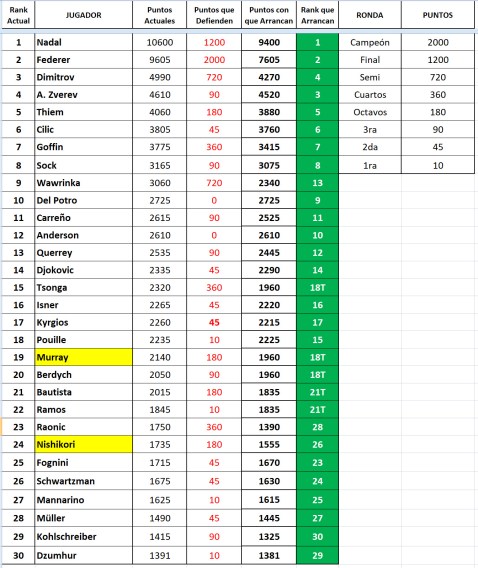 | Rank Actual | JUGADOR | Puntos Actuales | Puntos que Defienden | Puntos con que Arrancan | Rank que Arrancan | RONDA | PUNTOS |
|---|---|---|---|---|---|---|---|
| 1 | Nadal | 10600 | 1200 | 9400 | 1 | Campeón | 2000 |
| 2 | Federer | 9605 | 2000 | 7605 | 2 | Final | 1200 |
| 3 | Dimitrov | 4990 | 720 | 4270 | 4 | Semi | 720 |
| 4 | A. Zverev | 4610 | 90 | 4520 | 3 | Cuartos | 360 |
| 5 | Thiem | 4060 | 180 | 3880 | 5 | Octavos | 180 |
| 6 | Cilic | 3805 | 45 | 3760 | 6 | 3ra | 90 |
| 7 | Goffin | 3775 | 360 | 3415 | 7 | 2da | 45 |
| 8 | Sock | 3165 | 90 | 3075 | 8 | 1ra | 10 |
| 9 | Wawrinka | 3060 | 720 | 2340 | 13 | | |
| 10 | Del Potro | 2725 | 0 | 2725 | 9 | | |
| 11 | Carreño | 2615 | 90 | 2525 | 11 | | |
| 12 | Anderson | 2610 | 0 | 2610 | 10 | | |
| 13 | Querrey | 2535 | 90 | 2445 | 12 | | |
| 14 | Djokovic | 2335 | 45 | 2290 | 14 | | |
| 15 | Tsonga | 2320 | 360 | 1960 | 18T | | |
| 16 | Isner | 2265 | 45 | 2220 | 16 | | |
| 17 | Kyrgios | 2260 | 45 | 2215 | 17 | | |
| 18 | Pouille | 2235 | 10 | 2225 | 15 | | |
| 19 | Murray | 2140 | 180 | 1960 | 18T | | |
| 20 | Berdych | 2050 | 90 | 1960 | 18T | | |
| 21 | Bautista | 2015 | 180 | 1835 | 21T | | |
| 22 | Ramos | 1845 | 10 | 1835 | 21T | | |
| 23 | Raonic | 1750 | 360 | 1390 | 28 | | |
| 24 | Nishikori | 1735 | 180 | 1555 | 26 | | |
| 25 | Fognini | 1715 | 45 | 1670 | 23 | | |
| 26 | Schwartzman | 1675 | 45 | 1630 | 24 | | |
| 27 | Mannarino | 1625 | 10 | 1615 | 25 | | |
| 28 | Müller | 1490 | 45 | 1445 | 27 | | |
| 29 | Kohlschreiber | 1415 | 90 | 1325 | 30 | | |
| 30 | Dzumhur | 1391 | 10 | 1381 | 29 | | |